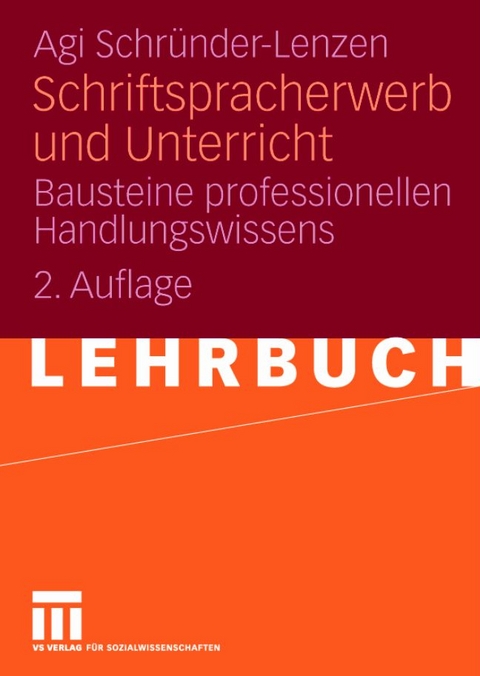 Agi Schründer-Lenzen

Schriftspracherwerb und Unterricht

Bausteine professionellen Handlungswissens

2. Auflage

LEHRBUCH

VS VERLAG FÜR SOZIALWISSENSCHAFTEN